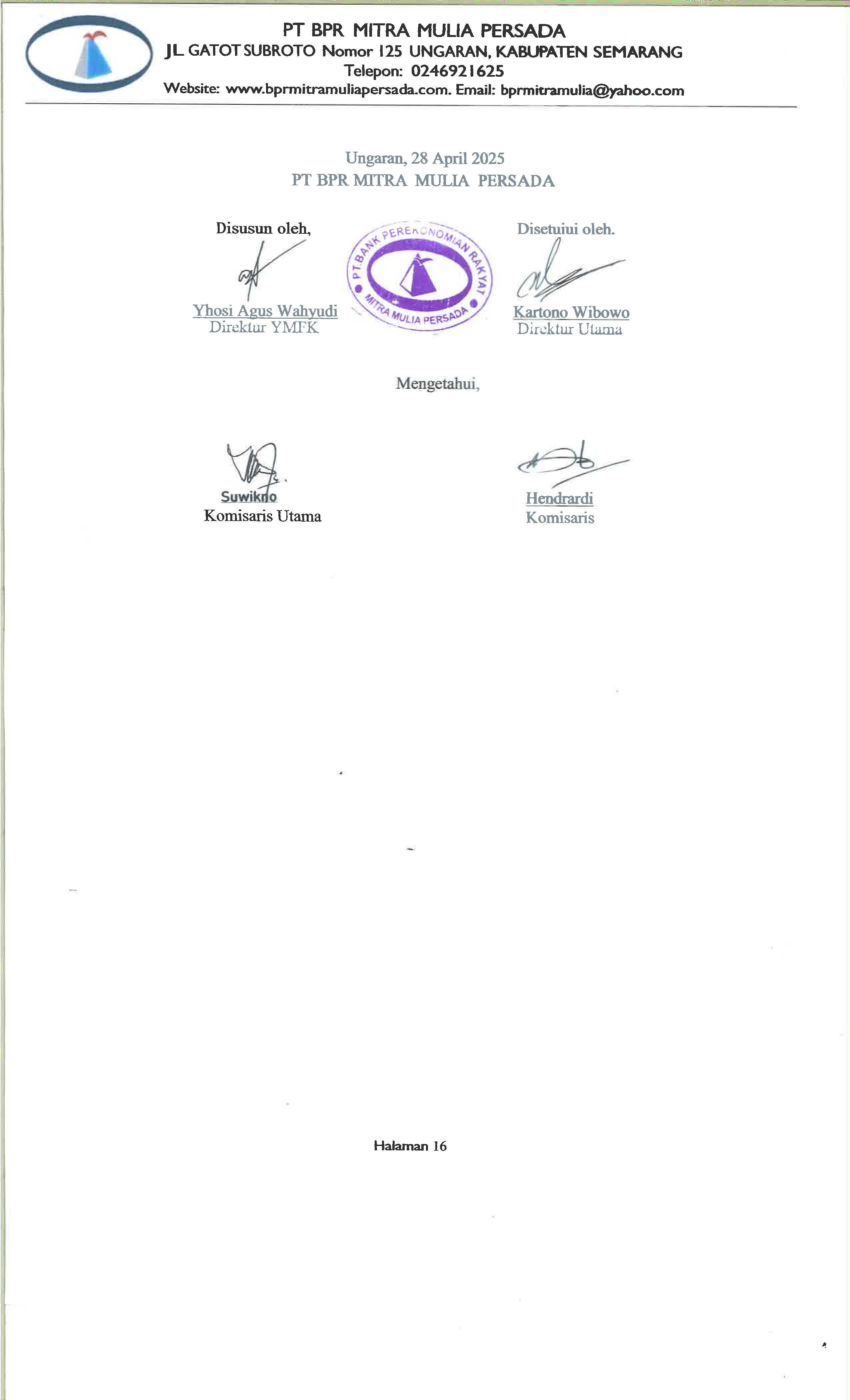 PT BPR MITRA MULIA PERSADA
JL GATOT SUBROTO Nomor 125 UNGARAN, KABUPATEN SEMARANG
Telepon: 0246921625
Website: www.bprmitramuliapersada.com. Email: bprmitramulia@yahoo.com

Ungaran, 28 April 2025
PT BPR MITRA MULIA PERSADA

Disusun oleh,

Yhosi Agus Wahyudi
Direktur YMFK

PT. BANK PEREKONOMIAN RAKYAT
MITRA MULIA PERSADA

Disetujui oleh.

Kartono Wibowo
Direktur Utama

Mengetahui,

Suwikno
Komisaris Utama

Hendrardi
Komisaris

Halaman 16